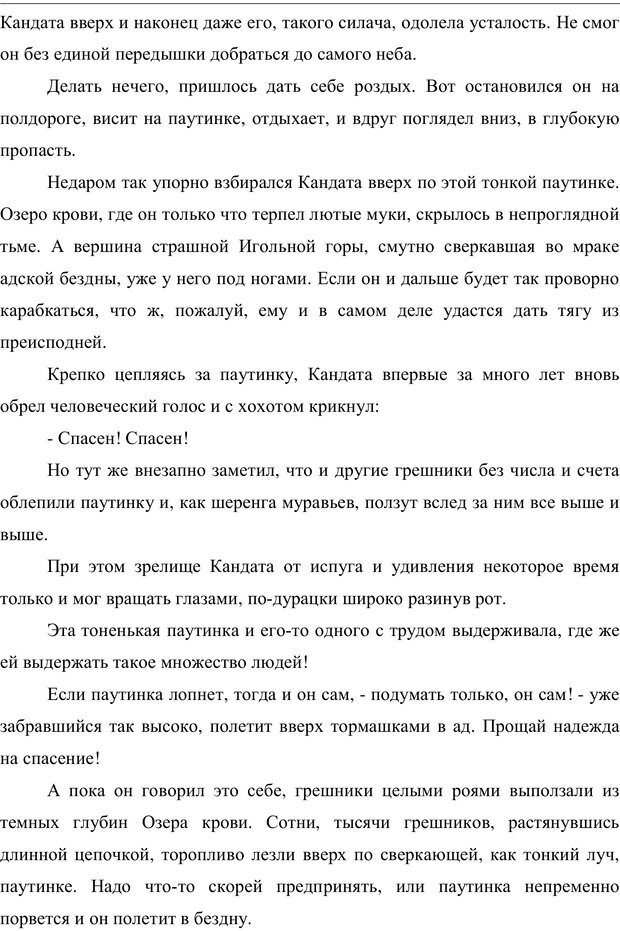 Кандата вверх и наконец даже его, такого силача, одолела усталость. Не смог он без единой передышки добраться до самого неба.

Делать нечего, пришлось дать себе роздых. Вот остановился он на полдороге, висит на паутинке, отдыхает, и вдруг поглядел вниз, в глубокую пропасть.

Недаром так упорно взбирался Кандата вверх по этой тонкой паутинке. Озеро крови, где он только что терпел лютые муки, скрылось в непроглядной тьме. А вершина страшной Игольной горы, смутно сверкавшая во мраке адской бездны, уже у него под ногами. Если он и дальше будет так проворно карабкаться, что ж, пожалуй, ему и в самом деле удастся дать тягу из преисподней.

Крепко цепляясь за паутинку, Кандата впервые за много лет вновь обрел человеческий голос и с хохотом крикнул:

- Спасен! Спасен!

Но тут же внезапно заметил, что и другие грешники без числа и счета облепили паутинку и, как шеренга муравьев, ползут вслед за ним все выше и выше.

При этом зрелище Кандата от испуга и удивления некоторое время только и мог вращать глазами, по-дурацки широко разинув рот.

Эта тоненькая паутинка и его-то одного с трудом выдерживала, где же ей выдержать такое множество людей!

Если паутинка лопнет, тогда и он сам, - подумать только, он сам! - уже забравшийся так высоко, полетит вверх тормашками в ад. Прощай надежда на спасение!

А пока он говорил это себе, грешники целыми роями выползали из темных глубин Озера крови. Сотни, тысячи грешников, растянувшись длинной цепочкой, торопливо лезли вверх по сверкающей, как тонкий луч, паутинке. Надо что-то скорей предпринять, или паутинка непременно порвется и он полетит в бездну.